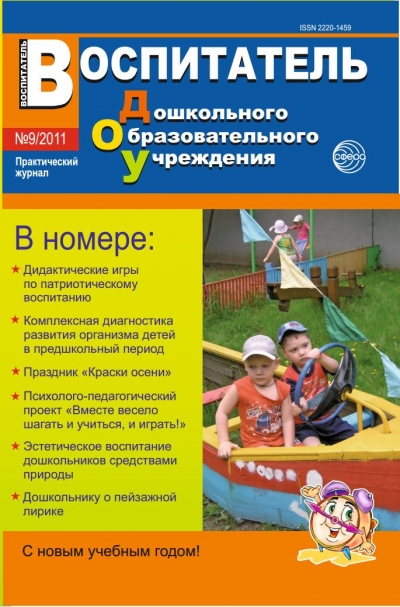 ISSN 2220-1459

ВОСПИТАТЕЛЬ

ВОСПИТАТЕЛЬ

Дошкольного
Образовательного
Учреждения

№9/2011

Практический
журнал

СФЕРА

В номере:

★ Дидактические игры по патриотическому воспитанию

★ Комплексная диагностика развития организма детей в предшкольный период

★ Праздник «Краски осени»

★ Психолого-педагогический проект «Вместе весело шагать и учиться, и играть!»

★ Эстетическое воспитание дошкольников средствами природы

★ Дошкольнику о пейзажной лирике

С новым учебным годом!